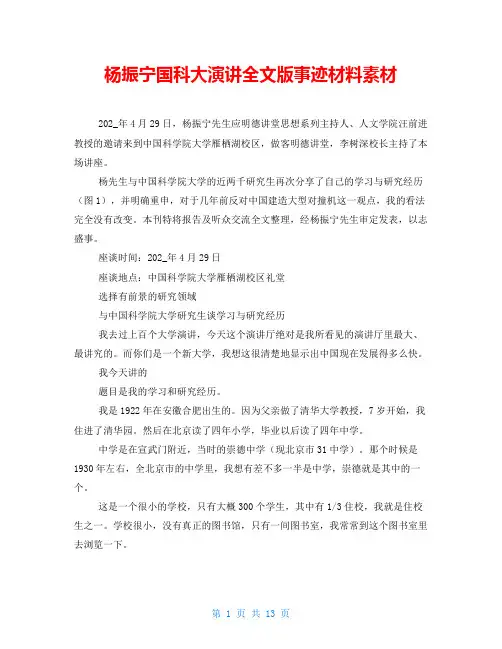 杨振宁国科大演讲全文版事迹材料素材

202_年4月29日，杨振宁先生应明德讲堂思想系列主持人、人文学院汪前进教授的邀请来到中国科学院大学雁栖湖校区，做客明德讲堂，李树深校长主持了本场讲座。

杨先生与中国科学院大学的近两千研究生再次分享了自己的学习与研究经历（图1），并明确重申，对于几年前反对中国建造大型对撞机这一观点，我的看法完全没有改变。本刊特将报告及听众交流全文整理，经杨振宁先生审定发表，以志盛事。

座谈时间：202_年4月29日

座谈地点：中国科学院大学雁栖湖校区礼堂

选择有前景的研究领域

与中国科学院大学研究生谈学习与研究经历

我去过上百个大学演讲，今天这个演讲厅绝对是我所看见的演讲厅里最大、最讲究的。而你们是一个新大学，我想这很清楚地显示出中国现在发展得多么快。

我今天讲的

题目是我的学习和研究经历。

我是1922年在安徽合肥出生的。因为父亲做了清华大学教授，7岁开始，我住进了清华园。然后在北京读了四年小学，毕业以后读了四年中学。

中学是在宣武门附近，当时的崇德中学（现北京市31中学）。那个时候是1930年左右，全北京市的中学里，我想有差不多一半是中学，崇德就是其中的一个。

这是一个很小的学校，只有大概300个学生，其中有1/3住校，我就是住校生之一。学校很小，没有真正的图书馆，只有一间图书室，我常常到这个图书室里去浏览一下。

第 1 页 共 13 页